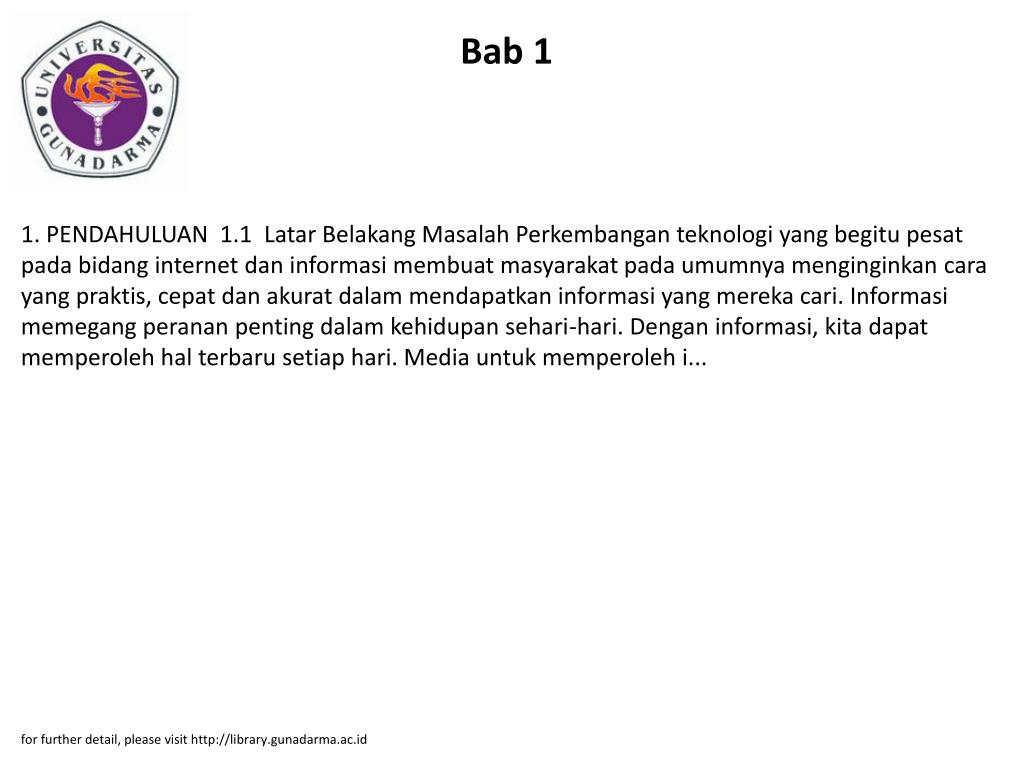 UNIVERSITAS GUNADARMA

Bab 1

1. PENDAHULUAN 1.1 Latar Belakang Masalah Perkembangan teknologi yang begitu pesat pada bidang internet dan informasi membuat masyarakat pada umumnya menginginkan cara yang praktis, cepat dan akurat dalam mendapatkan informasi yang mereka cari. Informasi memegang peranan penting dalam kehidupan sehari-hari. Dengan informasi, kita dapat memperoleh hal terbaru setiap hari. Media untuk memperoleh i...

for further detail, please visit http://library.gunadarma.ac.id